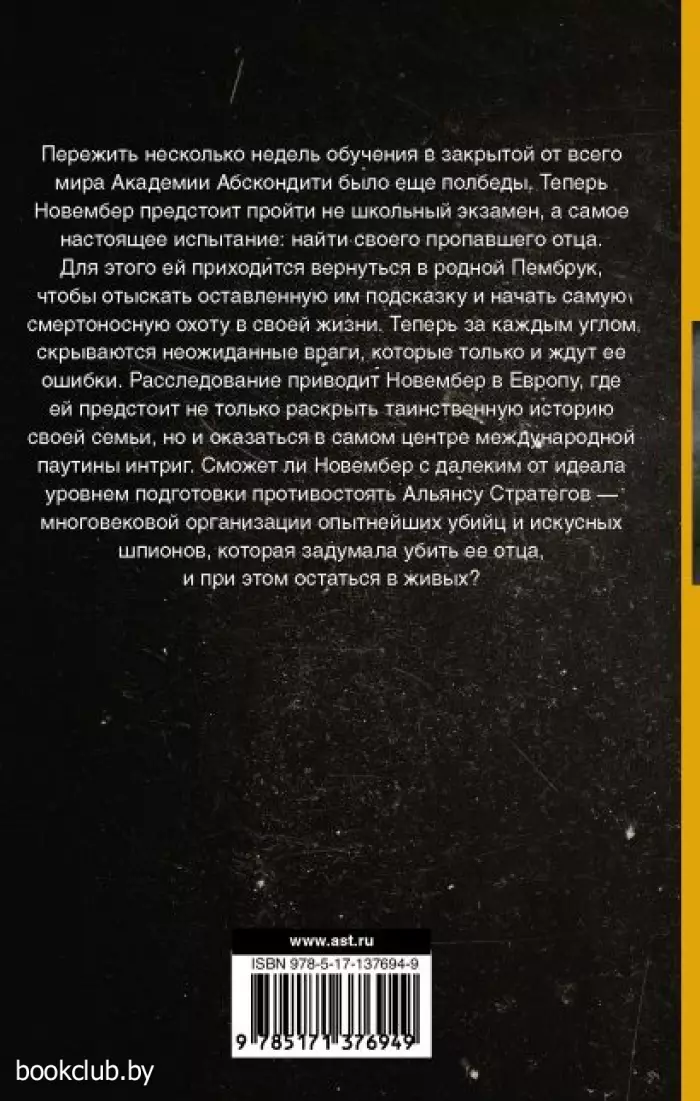 Пережить несколько недель обучения в закрытой от всего мира Академии Абскондити было еще полбеды. Теперь Новембер предстоит пройти не школьный экзамен, а самое настоящее испытание: найти своего пропавшего отца. Для этого ей приходится вернуться в родной Пембрук, чтобы отыскать оставленную им подсказку и начать самую смертоносную охоту в своей жизни. Теперь за каждым углом скрываются неожиданные враги, которые только и ждут ее ошибки. Расследование приводит Новембер в Европу, где ей предстоит не только раскрыть таинственную историю своей семьи, но и оказаться в самом центре международной паутины интриг. Сможет ли Новембер с далеким от идеала уровнем подготовки противостоять Альянсу Стратегов — многовековой организации опытнейших убийц и искусных шпионов, которая задумала убить ее отца, и при этом остаться в живых?

www.ast.ru

ISBN 978-5-17-137694-9

9 785171 376949

bookclub.by